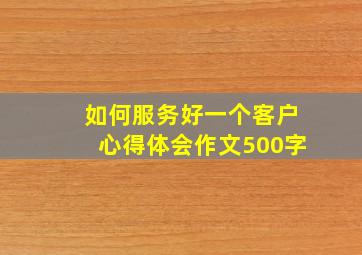 如何服务好一个客户
心得体会作文500字